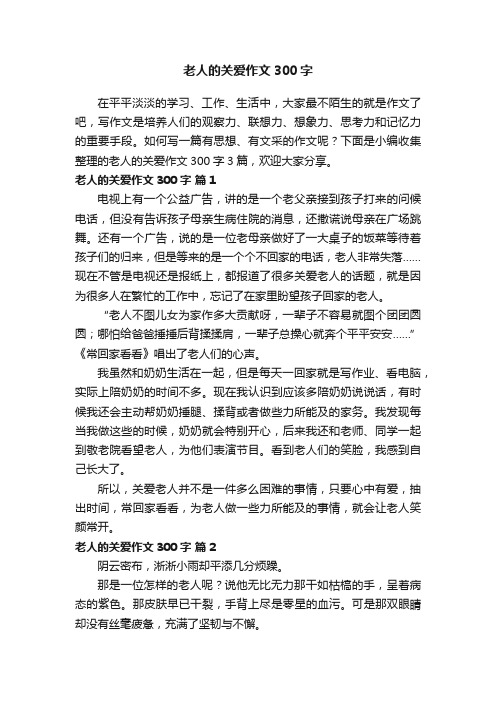 老人的关爱作文 300 字

在平平淡淡的学习、工作、生活中，大家最不陌生的就是作文了吧，写作文是培养人们的观察力、联想力、想象力、思考力和记忆力的重要手段。如何写一篇有思想、有文采的作文呢？下面是小编收集整理的老人的关爱作文 300 字 3 篇，欢迎大家分享。

老人的关爱作文 300 字 篇 1

电视上有一个公益广告，讲的是一个老父亲接到孩子打来的问候电话，但没有告诉孩子母亲生病住院的消息，还撒谎说母亲在广场跳舞。还有一个广告，说的是一位老母亲做好了一大桌子的饭菜等待着孩子们的归来，但是等来的是一个个不回家的电话，老人非常失落……现在不管是电视还是报纸上，都报道了很多关爱老人的话题，就是因为很多人在繁忙的工作中，忘记了在家里盼望孩子回家的老人。

“老人不图儿女为家作多大贡献呀，一辈子不容易就图个团团圆圆；哪怕给爸爸捶捶后背揉揉肩，一辈子总操心就奔个平平安安……”《常回家看看》唱出了老人们的心声。

我虽然和奶奶生活在一起，但是每天一回家就是写作业、看电脑，实际上陪奶奶的时间不多。现在我认识到应该多陪奶奶说说话，有时候我还会主动帮奶奶捶腿、揉背或者做些力所能及的家务。我发现每当我做这些的时候，奶奶就会特别开心，后来我还和老师、同学一起到敬老院看望老人，为他们表演节目。看到老人们的笑脸，我感到自己长大了。

所以，关爱老人并不是一件多么困难的事情，只要心中有爱，抽出时间，常回家看看，为老人做一些力所能及的事情，就会让老人笑颜常开。

老人的关爱作文 300 字 篇 2

阴云密布，淅淅小雨却平添几分烦躁。

那是一位怎样的老人呢？说他无比无力那干如枯槁的手，呈着病态的紫色。那皮肤早已干裂，手背上尽是零星的血污。可是那双眼睛却没有丝毫疲惫，充满了坚韧与不懈。